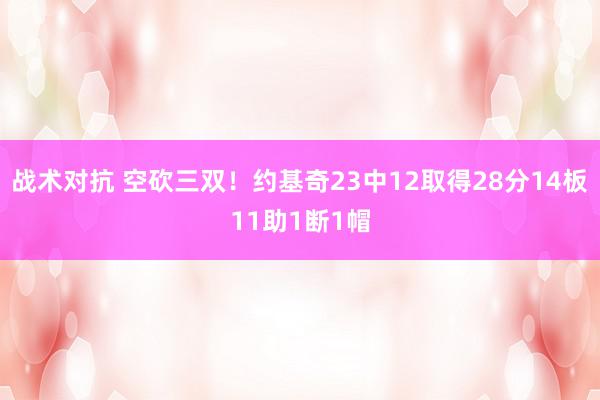 战术对抗 空砍三双！约基奇23中12取得28分14板11助1断1帽